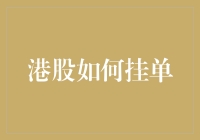 港股如何挂单